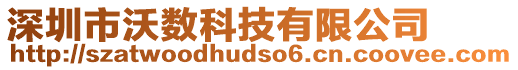 深圳市沃数科技有限公司
http://szatwoodhudso6.cn.coovee.com